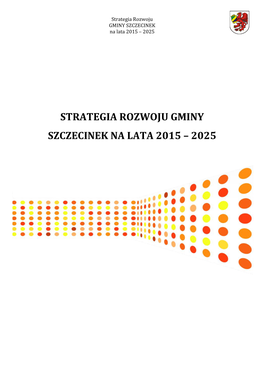 Strategia Rozwoju
GMINY SZCZECINEK
na lata 2015 – 2025

STRATEGIA ROZWOJU GMINY
SZCZECINEK NA LATA 2015 – 2025